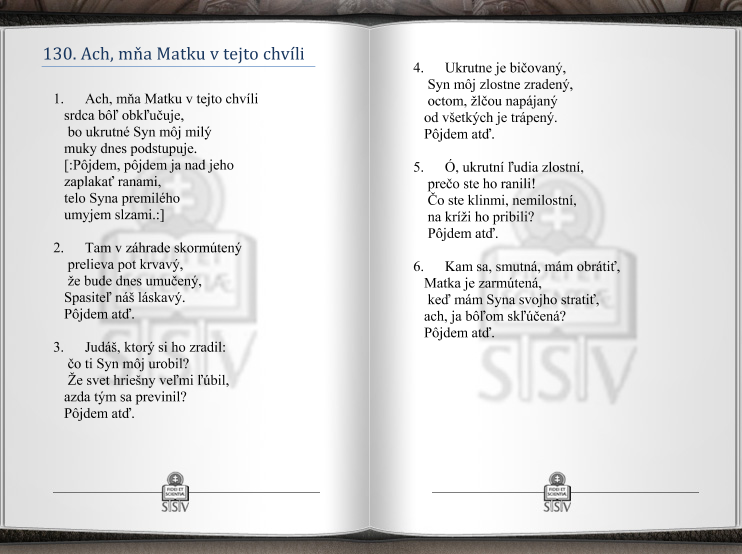 130. Ach, mňa Matku v tejto chvíli

1. Ach, mňa Matku v tejto chvíli
srdca bôľ obkľučuje,
bo ukrutné Syn môj milý
muky dnes podstupuje.
[:Pôjdem, pôjdem ja nad jeho
zaplakať ranami,
telo Syna premilého
umyjem slzami.:]

2. Tam v záhrade skormútený
prelieva pot krvavý,
že bude dnes umučený,
Spasiteľ náš láskavý.
Pôjdem atď.

3. Judáš, ktorý si ho zradil:
čo ti Syn môj urobil?
Že svet hriešny veľmi ľúbil,
azda tým sa previnil?
Pôjdem atď.

FIDEI ET SCIENTIAE
SSV

4. Ukrutne je bičovaný,
Syn môj zlostne zradený,
octom, žlčou napájaný
od všetkých je trápený.
Pôjdem atď.

5. Ó, ukrutní ľudia zlostní,
prečo ste ho ranili!
Čo ste klinmi, nemilostní,
na kríži ho pribili?
Pôjdem atď.

6. Kam sa, smutná, mám obrátiť,
Matka je zarmútená,
keď mám Syna svojho stratiť,
ach, ja bôľom skľúčená?
Pôjdem atď.

FIDEI ET SCIENTIAE
SSV